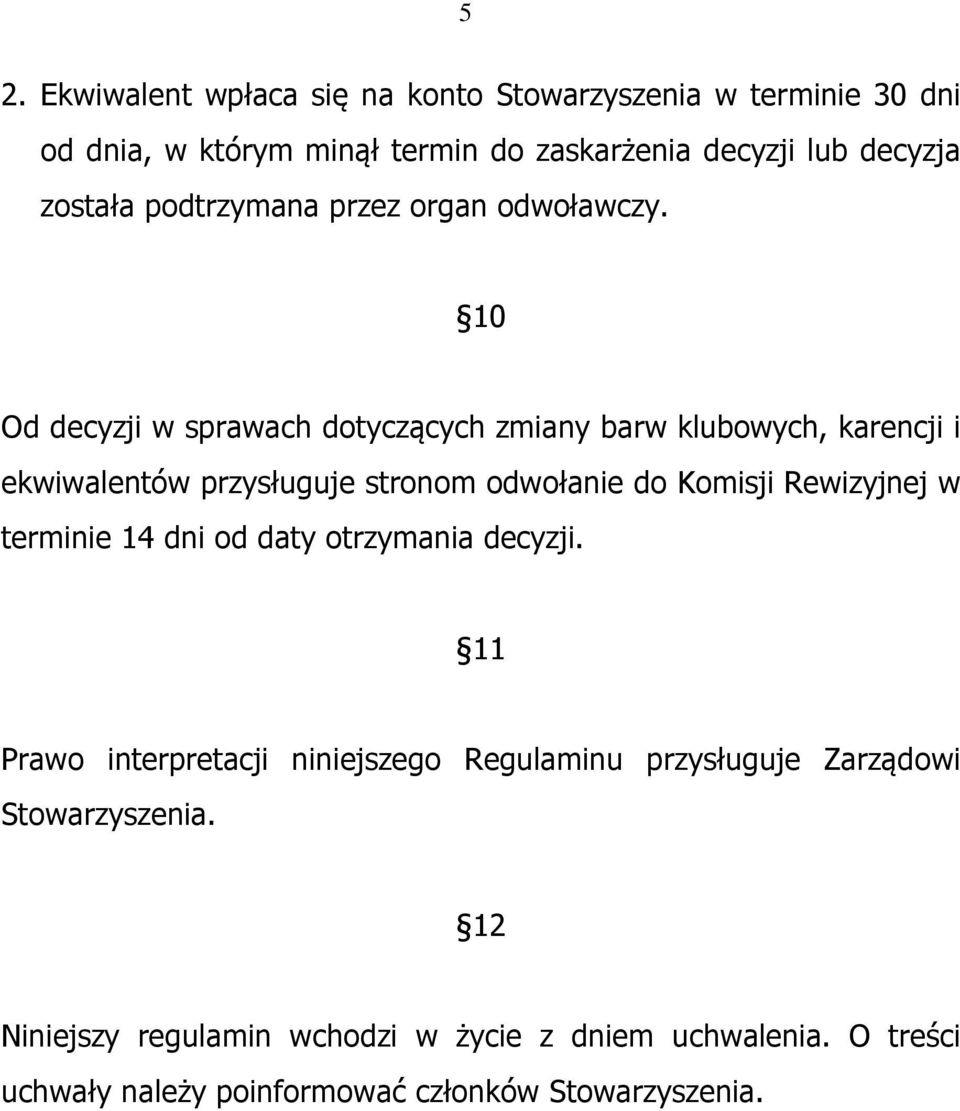 5

2. Ekwiwalent wpłaca się na konto Stowarzyszenia w terminie 30 dni od dnia, w którym minął termin do zaskarżenia decyzji lub decyzja została podtrzymana przez organ odwoławczy.

§10

Od decyzji w sprawach dotyczących zmiany barw klubowych, karencji i ekwiwalentów przysługuje stronom odwołanie do Komisji Rewizyjnej w terminie 14 dni od daty otrzymania decyzji.

§11

Prawo interpretacji niniejszego Regulaminu przysługuje Zarządowi Stowarzyszenia.

§12

Niniejszy regulamin wchodzi w życie z dniem uchwalenia. O treści uchwały należy poinformować członków Stowarzyszenia.